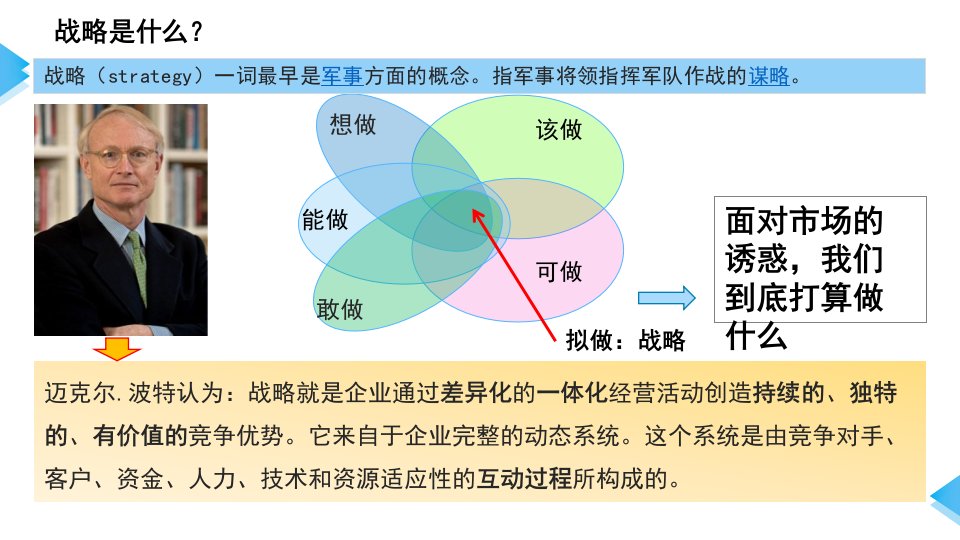 战略是什么？

战略（strategy）一词最早是军事方面的概念。指军事将领指挥军队作战的谋略。

想做

该做

能做

可做

敢做

拟做：战略

面对市场的诱惑，我们到底打算做什么

迈克尔.波特认为：战略就是企业通过差异化的一体化经营活动创造持续的、独特的、有价值的竞争优势。它来自于企业完整的动态系统。这个系统是由竞争对手、客户、资金、人力、技术和资源适应性的互动过程所构成的。